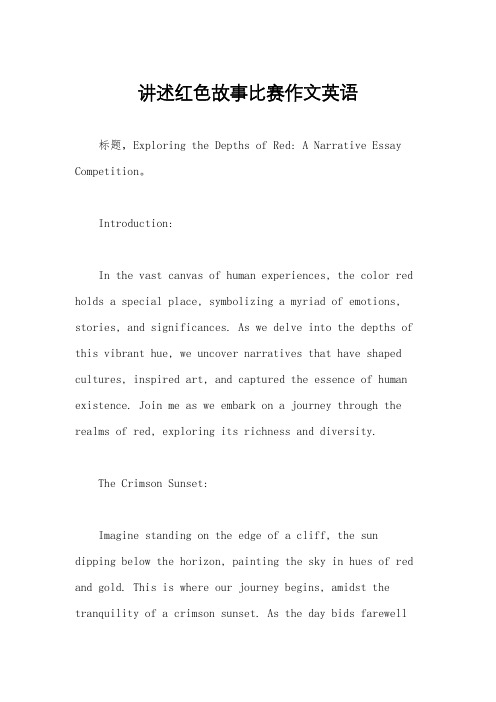 讲述红色故事比赛作文英语

标题，Exploring the Depths of Red: A Narrative Essay Competition。

Introduction:

In the vast canvas of human experiences, the color red holds a special place, symbolizing a myriad of emotions, stories, and significances. As we delve into the depths of this vibrant hue, we uncover narratives that have shaped cultures, inspired art, and captured the essence of human existence. Join me as we embark on a journey through the realms of red, exploring its richness and diversity.

The Crimson Sunset:

Imagine standing on the edge of a cliff, the sun dipping below the horizon, painting the sky in hues of red and gold. This is where our journey begins, amidst the tranquility of a crimson sunset. As the day bids farewell